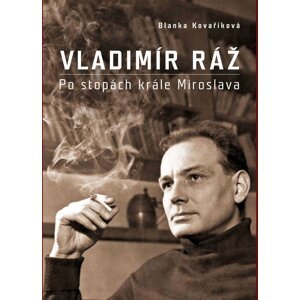 Blanka Kovaříková

VLADIMÍR RÁŽ

Po stopách krále Miroslava